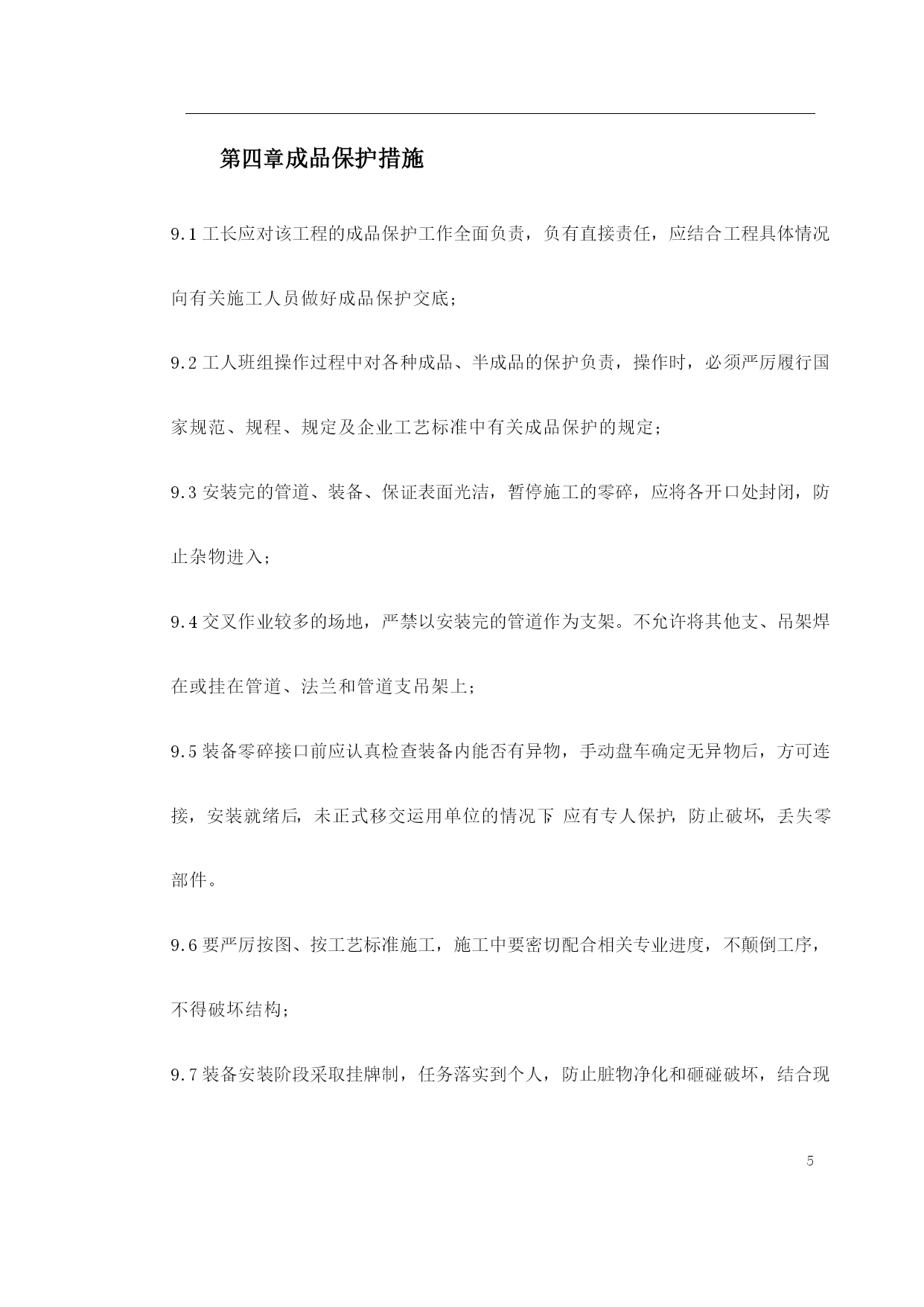 第四章成品保护措施

9.1 工长应对该工程的成品保护工作全面负责，负有直接责任，应结合工程具体情况向有关施工人员做好成品保护交底；

9.2 工人班组操作过程中对各种成品、半成品的保护负责，操作时，必须严厉履行国家规范、规程、规定及企业工艺标准中有关成品保护的规定；

9.3 安装完的管道、装备、保证表面光洁，暂停施工的零碎，应将各开口处封闭，防止杂物进入；

9.4 交叉作业较多的场地，严禁以安装完的管道作为支架。不允许将其他支、吊架焊在或挂在管道、法兰和管道支吊架上；

9.5 装备零碎接口前应认真检查装备内能否有异物，手动盘车确定无异物后，方可连接，安装就绪后，未正式移交运用单位的情况下，应有专人保护，防止破坏，丢失零部件。

9.6 要严厉按图、按工艺标准施工，施工中要密切配合相关专业进度，不颠倒工序，不得破坏结构；

9.7 装备安装阶段采取挂牌制，任务落实到个人，防止脏物净化和砸碰破坏，结合现

5